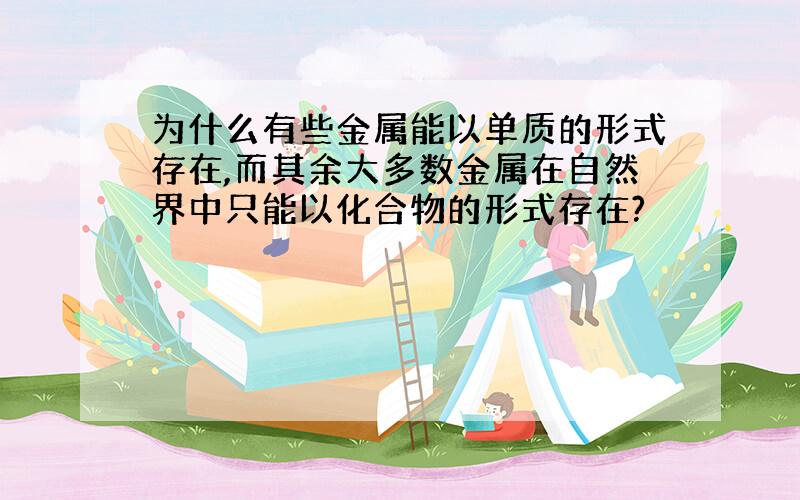 为什么有些金属能以单质的形式存在,而其余大多数金属在自然界中只能以化合物的形式存在?